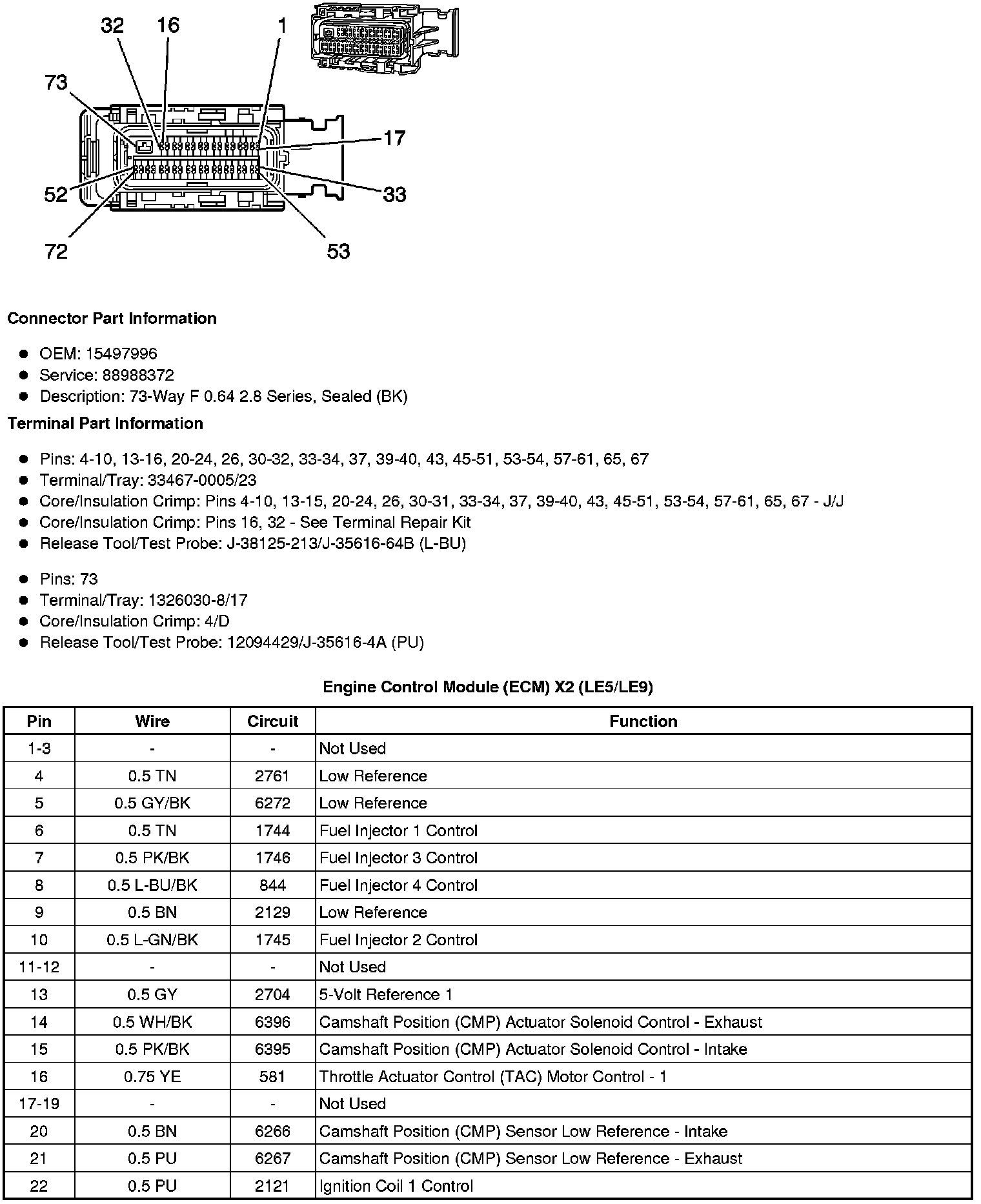 32
16
1
73
17
52
33
72
53

**Connector Part Information**

- OEM: 15497996
- Service: 88988372
- Description: 73-Way F 0.64 2.8 Series, Sealed (BK)

**Terminal Part Information**

- Pins: 4-10, 13-16, 20-24, 26, 30-32, 33-34, 37, 39-40, 43, 45-51, 53-54, 57-61, 65, 67
- Terminal/Tray: 33467-0005/23
- Core/Insulation Crimp: Pins 4-10, 13-15, 20-24, 26, 30-31, 33-34, 37, 39-40, 43, 45-51, 53-54, 57-61, 65, 67 - J/J
- Core/Insulation Crimp: Pins 16, 32 - See Terminal Repair Kit
- Release Tool/Test Probe: J-38125-213/J-35616-64B (L-BU)

- Pins: 73
- Terminal/Tray: 1326030-8/17
- Core/Insulation Crimp: 4/D
- Release Tool/Test Probe: 12094429/J-35616-4A (PU)

**Engine Control Module (ECM) X2 (LE5/LE9)**

| Pin | Wire | Circuit | Function |
|---|---|---|---|
| 1-3 | - | - | Not Used |
| 4 | 0.5 TN | 2761 | Low Reference |
| 5 | 0.5 GY/BK | 6272 | Low Reference |
| 6 | 0.5 TN | 1744 | Fuel Injector 1 Control |
| 7 | 0.5 PK/BK | 1746 | Fuel Injector 3 Control |
| 8 | 0.5 L-BU/BK | 844 | Fuel Injector 4 Control |
| 9 | 0.5 BN | 2129 | Low Reference |
| 10 | 0.5 L-GN/BK | 1745 | Fuel Injector 2 Control |
| 11-12 | - | - | Not Used |
| 13 | 0.5 GY | 2704 | 5-Volt Reference 1 |
| 14 | 0.5 WH/BK | 6396 | Camshaft Position (CMP) Actuator Solenoid Control - Exhaust |
| 15 | 0.5 PK/BK | 6395 | Camshaft Position (CMP) Actuator Solenoid Control - Intake |
| 16 | 0.75 YE | 581 | Throttle Actuator Control (TAC) Motor Control - 1 |
| 17-19 | - | - | Not Used |
| 20 | 0.5 BN | 6266 | Camshaft Position (CMP) Sensor Low Reference - Intake |
| 21 | 0.5 PU | 6267 | Camshaft Position (CMP) Sensor Low Reference - Exhaust |
| 22 | 0.5 PU | 2121 | Ignition Coil 1 Control |